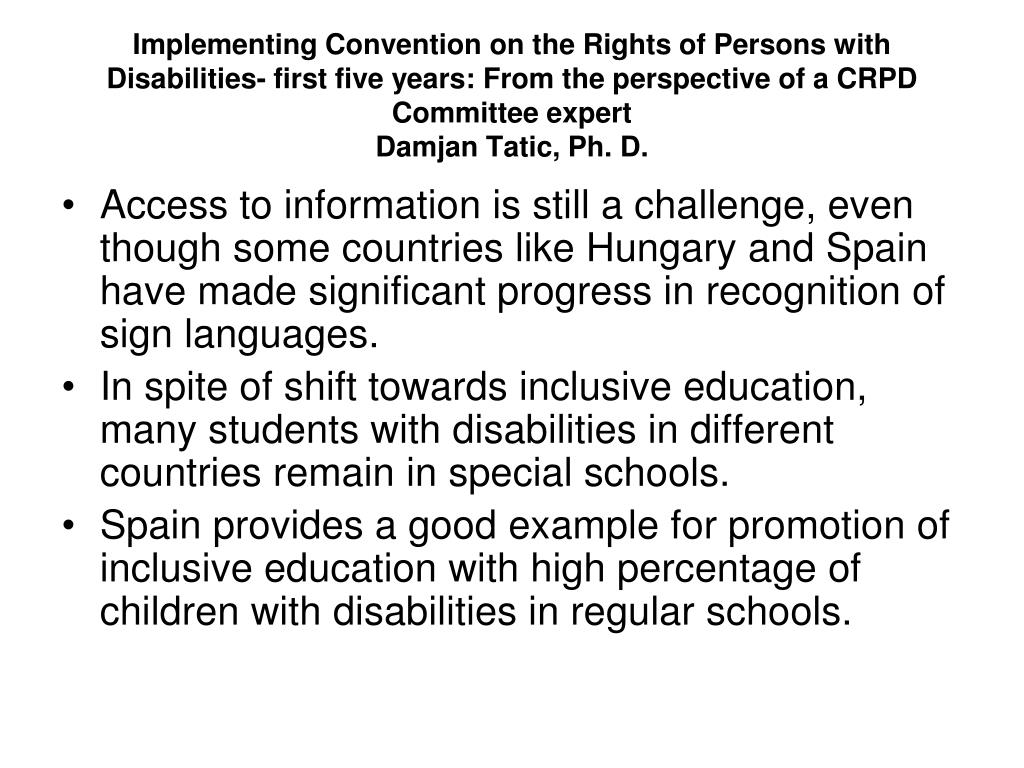 Implementing Convention on the Rights of Persons with Disabilities- first five years: From the perspective of a CRPD Committee expert
Damjan Tatic, Ph. D.

• Access to information is still a challenge, even though some countries like Hungary and Spain have made significant progress in recognition of sign languages.

• In spite of shift towards inclusive education, many students with disabilities in different countries remain in special schools.

• Spain provides a good example for promotion of inclusive education with high percentage of children with disabilities in regular schools.